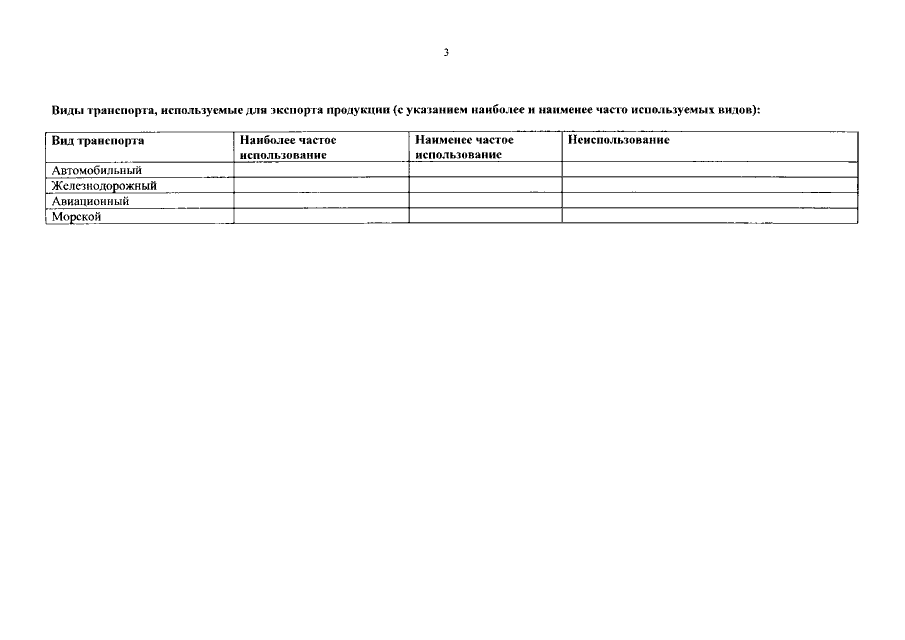 3

Виды транспорта, используемые для экспорта продукции (с указанием наиболее и наименее часто используемых видов):

| Вид транспорта | Наиболее частое использование | Наименее частое использование | Неиспользование |
|---|---|---|---|
| Автомобильный | | | |
| Железнодорожный | | | |
| Авиационный | | | |
| Морской | | | |